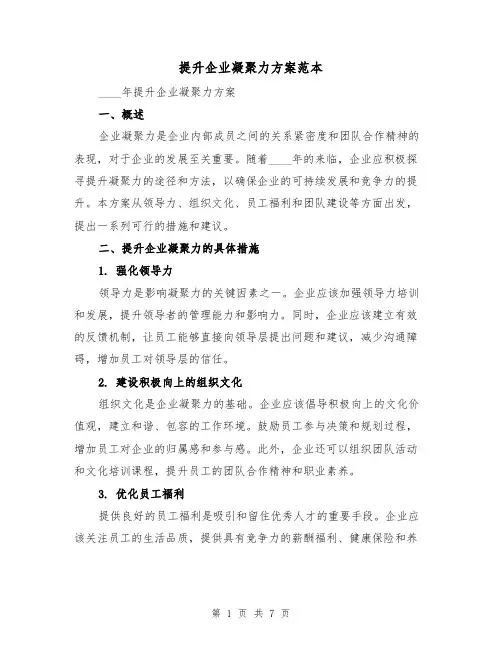 提升企业凝聚力方案范本

____年提升企业凝聚力方案

一、概述

企业凝聚力是企业内部成员之间的关系紧密度和团队合作精神的表现，对于企业的发展至关重要。随着____年的来临，企业应积极探寻提升凝聚力的途径和方法，以确保企业的可持续发展和竞争力的提升。本方案从领导力、组织文化、员工福利和团队建设等方面出发，提出一系列可行的措施和建议。

二、提升企业凝聚力的具体措施

1. 强化领导力

领导力是影响凝聚力的关键因素之一。企业应该加强领导力培训和发展，提升领导者的管理能力和影响力。同时，企业应该建立有效的反馈机制，让员工能够直接向领导层提出问题和建议，减少沟通障碍，增加员工对领导层的信任。

2. 建设积极向上的组织文化

组织文化是企业凝聚力的基础。企业应该倡导积极向上的文化价值观，建立和谐、包容的工作环境。鼓励员工参与决策和规划过程，增加员工对企业的归属感和参与感。此外，企业还可以组织团队活动和文化培训课程，提升员工的团队合作精神和职业素养。

3. 优化员工福利

提供良好的员工福利是吸引和留住优秀人才的重要手段。企业应该关注员工的生活品质，提供具有竞争力的薪酬福利、健康保险和养

第 1 页 共 7 页